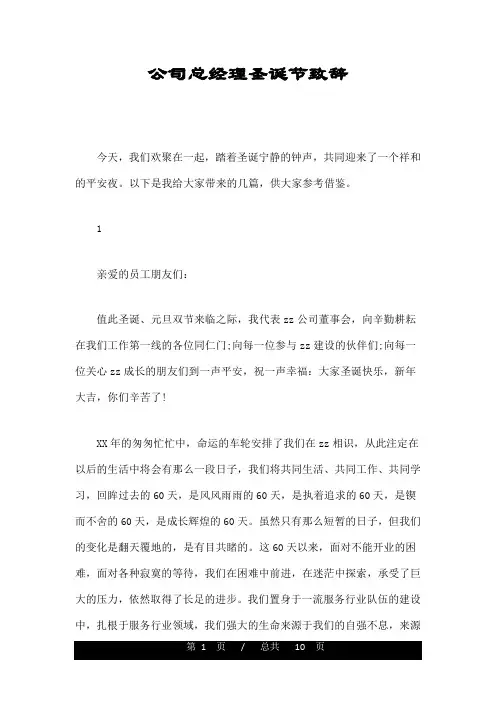 公司总经理圣诞节致辞

今天，我们欢聚在一起，踏着圣诞宁静的钟声，共同迎来了一个祥和的平安夜。以下是我给大家带来的几篇，供大家参考借鉴。

1

亲爱的员工朋友们：

值此圣诞、元旦双节来临之际，我代表zz公司董事会，向辛勤耕耘在我们工作第一线的各位同仁门;向每一位参与zz建设的伙伴们;向每一位关心zz成长的朋友们到一声平安，祝一声幸福：大家圣诞快乐，新年大吉，你们辛苦了!

XX年的匆匆忙忙中，命运的车轮安排了我们在zz相识，从此注定在以后的生活中将会有那么一段日子，我们将共同生活、共同工作、共同学习，回眸过去的60天，是风风雨雨的60天，是执着追求的60天，是锲而不舍的60天，是成长辉煌的60天。虽然只有那么短暂的日子，但我们的变化是翻天覆地的，是有目共睹的。这60天以来，面对不能开业的困难，面对各种寂寞的等待，我们在困难中前进，在迷茫中探索，承受了巨大的压力，依然取得了长足的进步。我们置身于一流服务行业队伍的建设中，扎根于服务行业领域，我们强大的生命来源于我们的自强不息，来源

第 1 页 / 总共 10 页